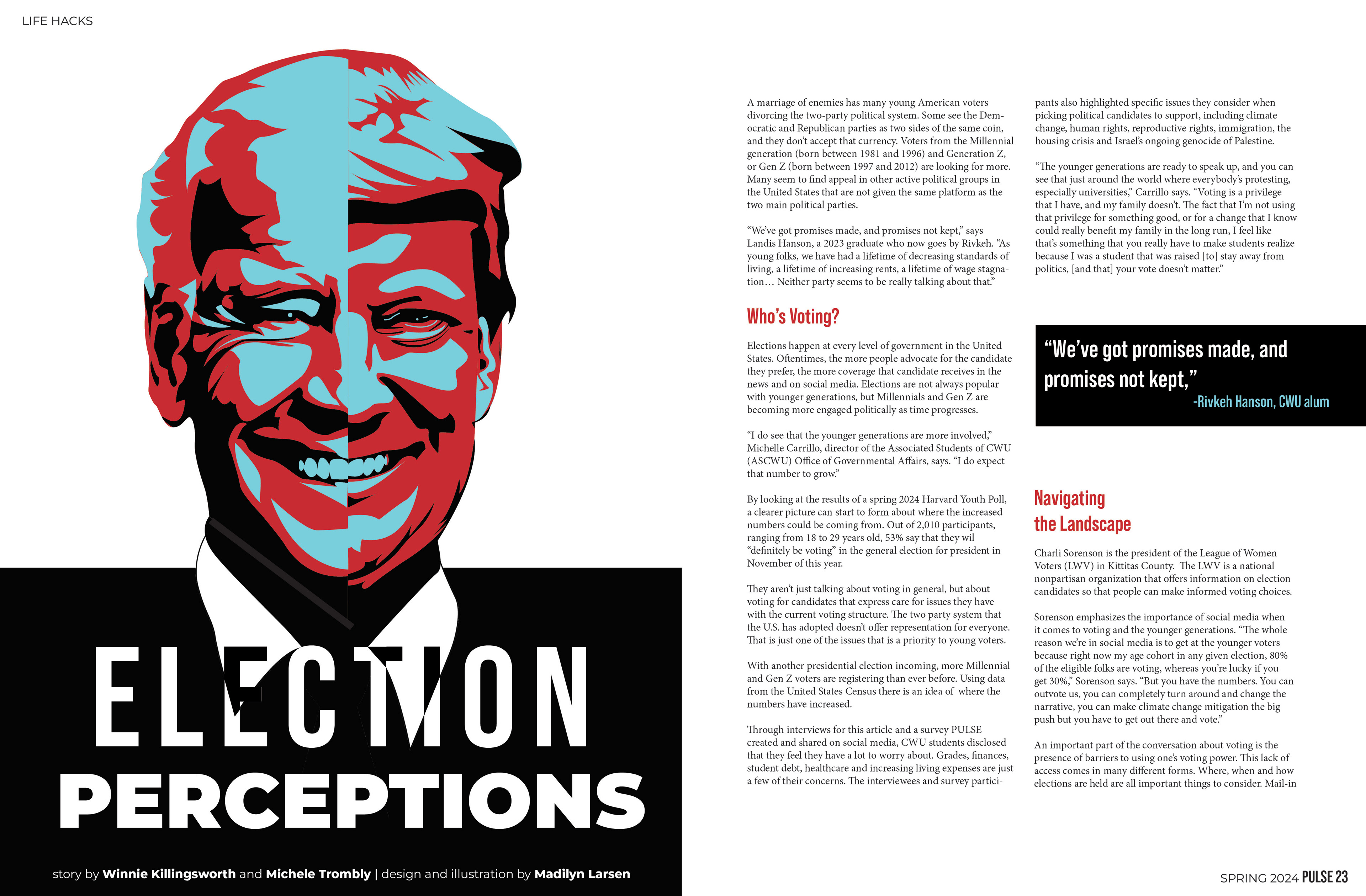 LIFE HACKS

ELECTION PERCEPTIONS

story by Winnie Killingsworth and Michele Trombly | design and illustration by Madilyn Larsen

A marriage of enemies has many young American voters divorcing the two-party political system. Some see the Democratic and Republican parties as two sides of the same coin, and they don't accept that currency. Voters from the Millennial generation (born between 1981 and 1996) and Generation Z, or Gen Z (born between 1997 and 2012) are looking for more. Many seem to find appeal in other active political groups in the United States that are not given the same platform as the two main political parties.

"We've got promises made, and promises not kept," says Landis Hanson, a 2023 graduate who now goes by Rivkeh. "As young folks, we have had a lifetime of decreasing standards of living, a lifetime of increasing rents, a lifetime of wage stagnation… Neither party seems to be really talking about that."

Who's Voting?

Elections happen at every level of government in the United States. Oftentimes, the more people advocate for the candidate they prefer, the more coverage that candidate receives in the news and on social media. Elections are not always popular with younger generations, but Millennials and Gen Z are becoming more engaged politically as time progresses.

"I do see that the younger generations are more involved," Michelle Carrillo, director of the Associated Students of CWU (ASCWU) Office of Governmental Affairs, says. "I do expect that number to grow."

By looking at the results of a spring 2024 Harvard Youth Poll, a clearer picture can start to form about where the increased numbers could be coming from. Out of 2,010 participants, ranging from 18 to 29 years old, 53% say that they wil "definitely be voting" in the general election for president in November of this year.

They aren't just talking about voting in general, but about voting for candidates that express care for issues they have with the current voting structure. The two party system that the U.S. has adopted doesn't offer representation for everyone. That is just one of the issues that is a priority to young voters.

With another presidential election incoming, more Millennial and Gen Z voters are registering than ever before. Using data from the United States Census there is an idea of where the numbers have increased.

Through interviews for this article and a survey PULSE created and shared on social media, CWU students disclosed that they feel they have a lot to worry about. Grades, finances, student debt, healthcare and increasing living expenses are just a few of their concerns. The interviewees and survey participants also highlighted specific issues they consider when picking political candidates to support, including climate change, human rights, reproductive rights, immigration, the housing crisis and Israel's ongoing genocide of Palestine.

"The younger generations are ready to speak up, and you can see that just around the world where everybody's protesting, especially universities," Carrillo says. "Voting is a privilege that I have, and my family doesn't. The fact that I'm not using that privilege for something good, or for a change that I know could really benefit my family in the long run, I feel like that's something that you really have to make students realize because I was a student that was raised [to] stay away from politics, [and that] your vote doesn't matter."

"We've got promises made, and promises not kept,"
-Rivkeh Hanson, CWU alum

Navigating the Landscape

Charli Sorenson is the president of the League of Women Voters (LWV) in Kittitas County. The LWV is a national nonpartisan organization that offers information on election candidates so that people can make informed voting choices.

Sorenson emphasizes the importance of social media when it comes to voting and the younger generations. "The whole reason we're in social media is to get at the younger voters because right now my age cohort in any given election, 80% of the eligible folks are voting, whereas you're lucky if you get 30%," Sorenson says. "But you have the numbers. You can outvote us, you can completely turn around and change the narrative, you can make climate change mitigation the big push but you have to get out there and vote."

An important part of the conversation about voting is the presence of barriers to using one's voting power. This lack of access comes in many different forms. Where, when and how elections are held are all important things to consider. Mail-in

SPRING 2024 PULSE 23